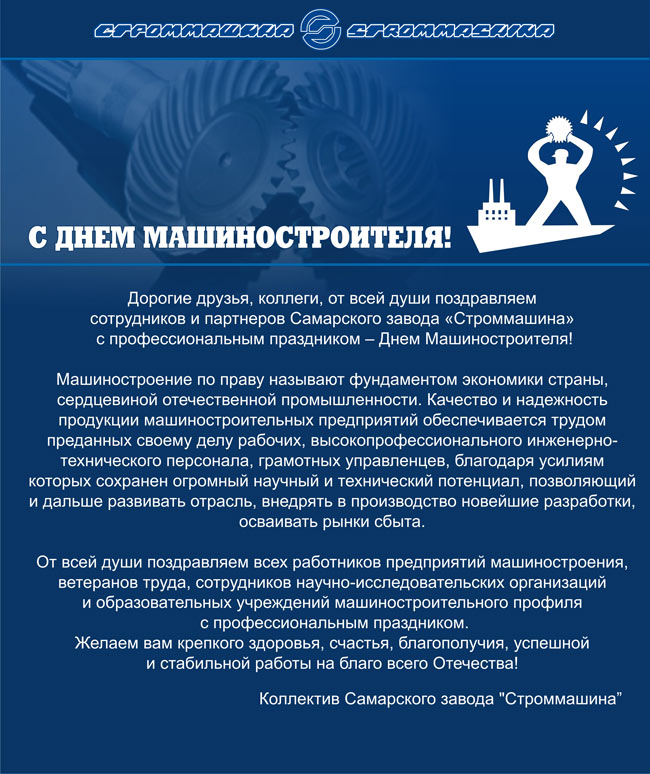 СТРОММАШИНА STROMMASHINA

С ДНЕМ МАШИНОСТРОИТЕЛЯ!

Дорогие друзья, коллеги, от всей души поздравляем сотрудников и партнеров Самарского завода «Строммашина» с профессиональным праздником – Днем Машиностроителя!

Машиностроение по праву называют фундаментом экономики страны, сердцевиной отечественной промышленности. Качество и надежность продукции машиностроительных предприятий обеспечивается трудом преданных своему делу рабочих, высокопрофессионального инженерно-технического персонала, грамотных управленцев, благодаря усилиям которых сохранен огромный научный и технический потенциал, позволяющий и дальше развивать отрасль, внедрять в производство новейшие разработки, осваивать рынки сбыта.

От всей души поздравляем всех работников предприятий машиностроения, ветеранов труда, сотрудников научно-исследовательских организаций и образовательных учреждений машиностроительного профиля с профессиональным праздником.
Желаем вам крепкого здоровья, счастья, благополучия, успешной и стабильной работы на благо всего Отечества!

Коллектив Самарского завода "Строммашина"